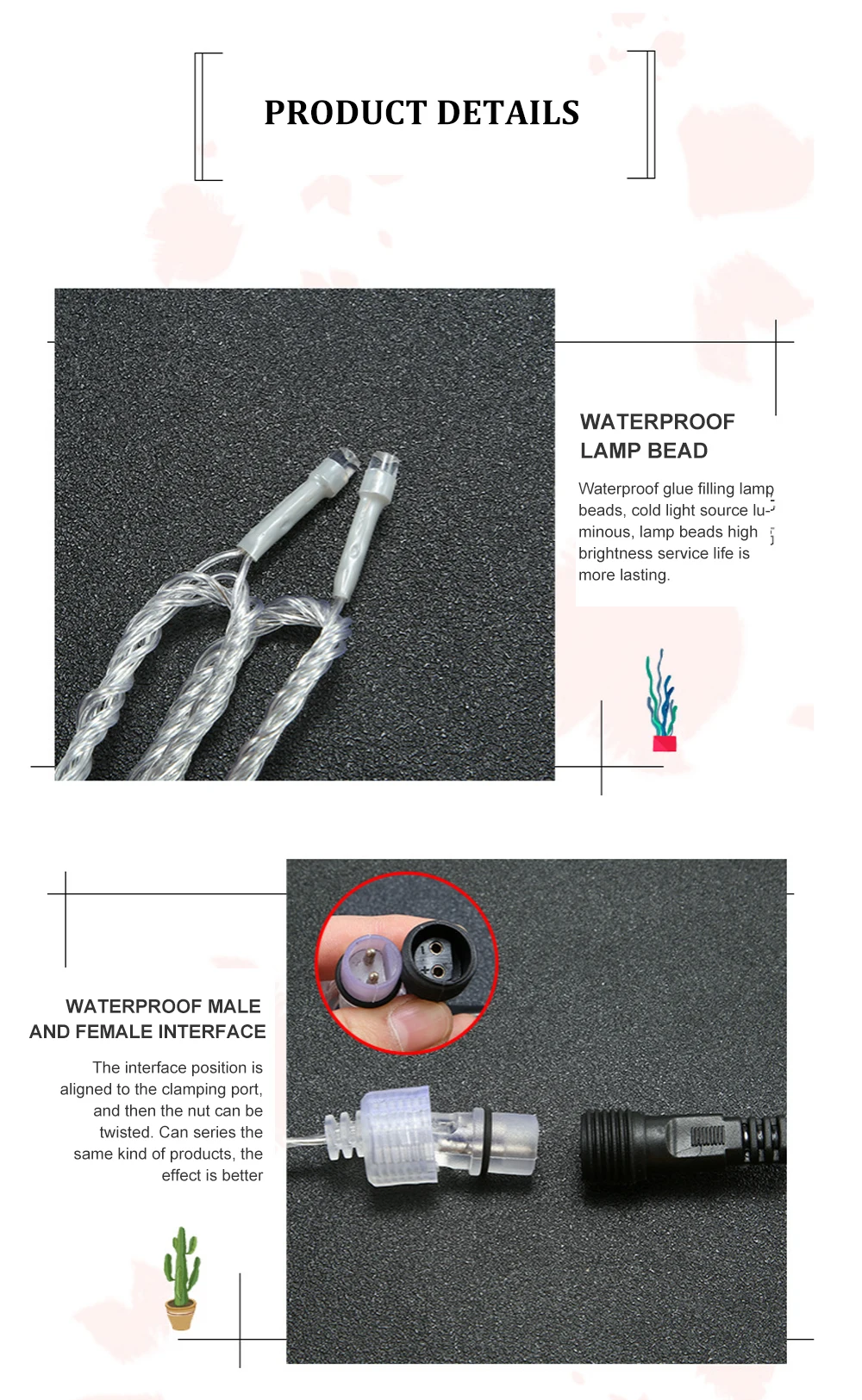 PRODUCT DETAILS

WATERPROOF LAMP BEAD

Waterproof glue filling lamp beads, cold light source luminous, lamp beads high brightness service life is more lasting.

WATERPROOF MALE AND FEMALE INTERFACE

The interface position is aligned to the clamping port, and then the nut can be twisted. Can series the same kind of products, the effect is better